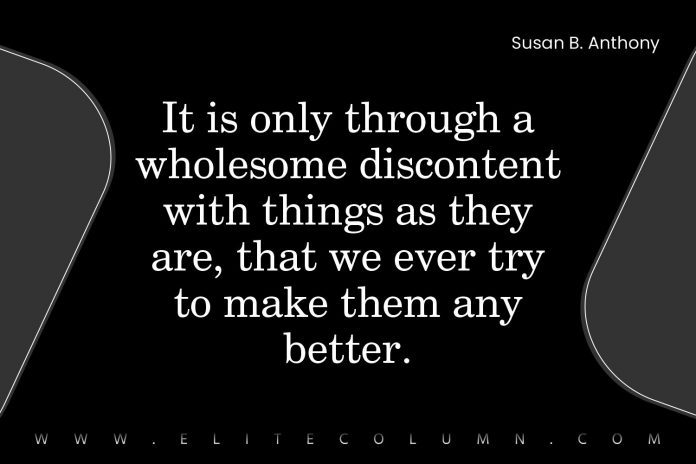 Susan B. Anthony

It is only through a wholesome discontent with things as they are, that we ever try to make them any better.

WWW.ELITECOLUMN.COM